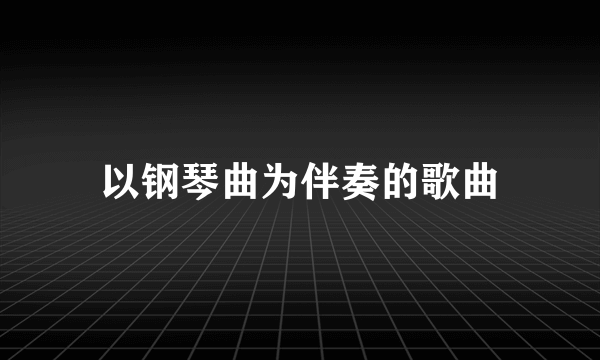 以钢琴曲为伴奏的歌曲